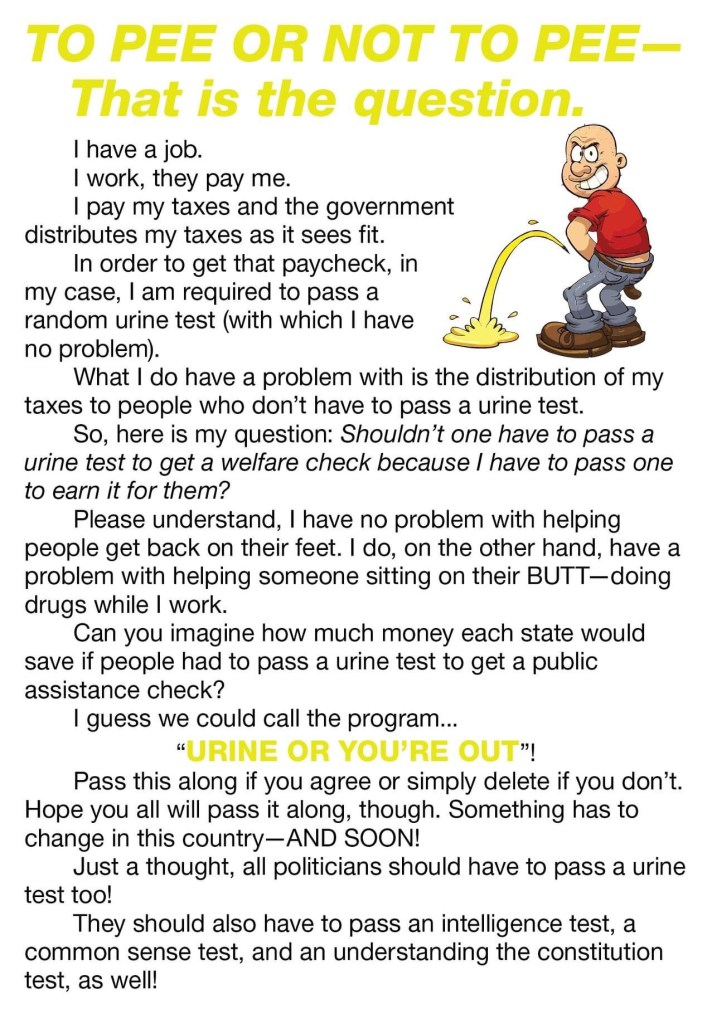 TO PEE OR NOT TO PEE—
That is the question.

I have a job.

I work, they pay me.

I pay my taxes and the government distributes my taxes as it sees fit.

In order to get that paycheck, in my case, I am required to pass a random urine test (with which I have no problem).

What I do have a problem with is the distribution of my taxes to people who don't have to pass a urine test.

So, here is my question: Shouldn't one have to pass a urine test to get a welfare check because I have to pass one to earn it for them?

Please understand, I have no problem with helping people get back on their feet. I do, on the other hand, have a problem with helping someone sitting on their BUTT—doing drugs while I work.

Can you imagine how much money each state would save if people had to pass a urine test to get a public assistance check?

I guess we could call the program...

"URINE OR YOU'RE OUT"!

Pass this along if you agree or simply delete if you don't. Hope you all will pass it along, though. Something has to change in this country—AND SOON!

Just a thought, all politicians should have to pass a urine test too!

They should also have to pass an intelligence test, a common sense test, and an understanding the constitution test, as well!